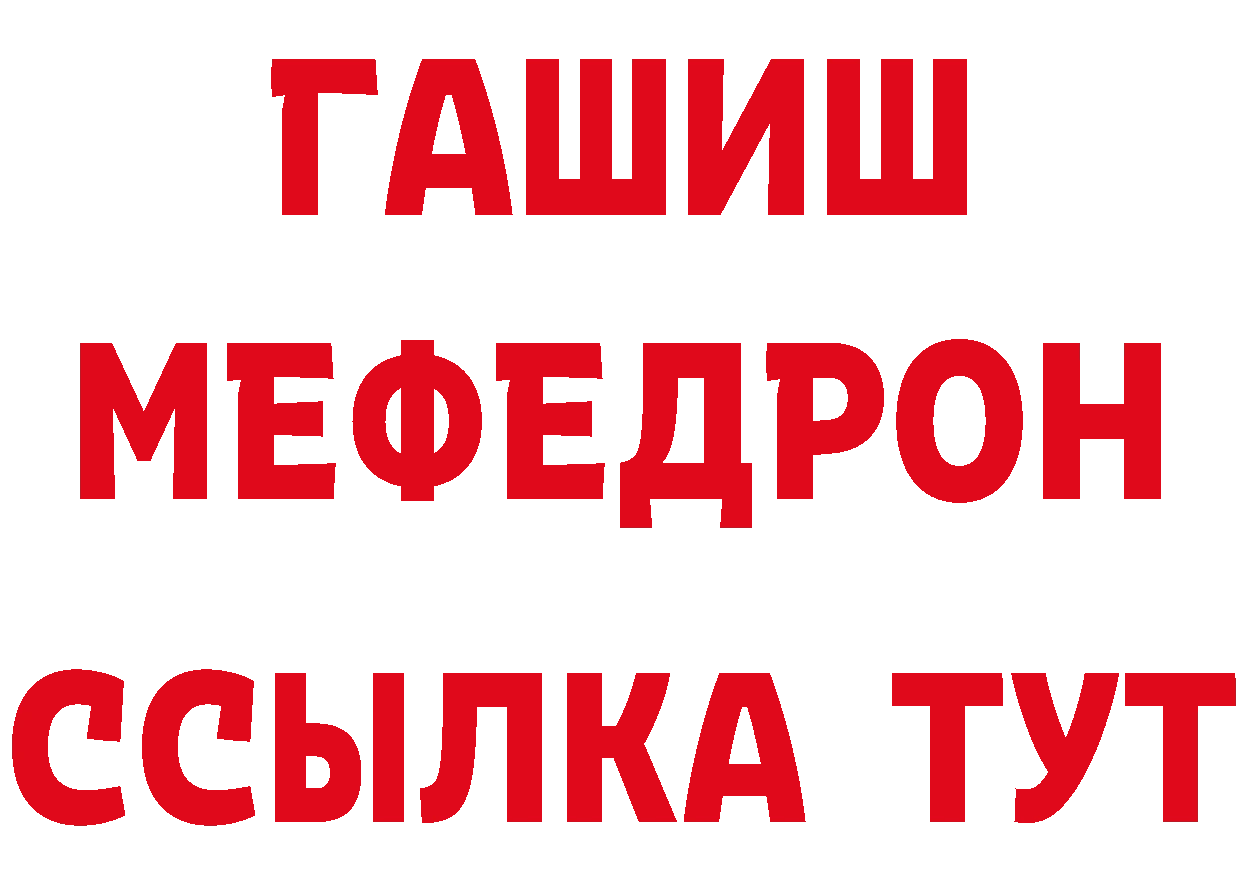 ГАШИШ
МЕФЕДРОН
ССЫЛКА ТУТ